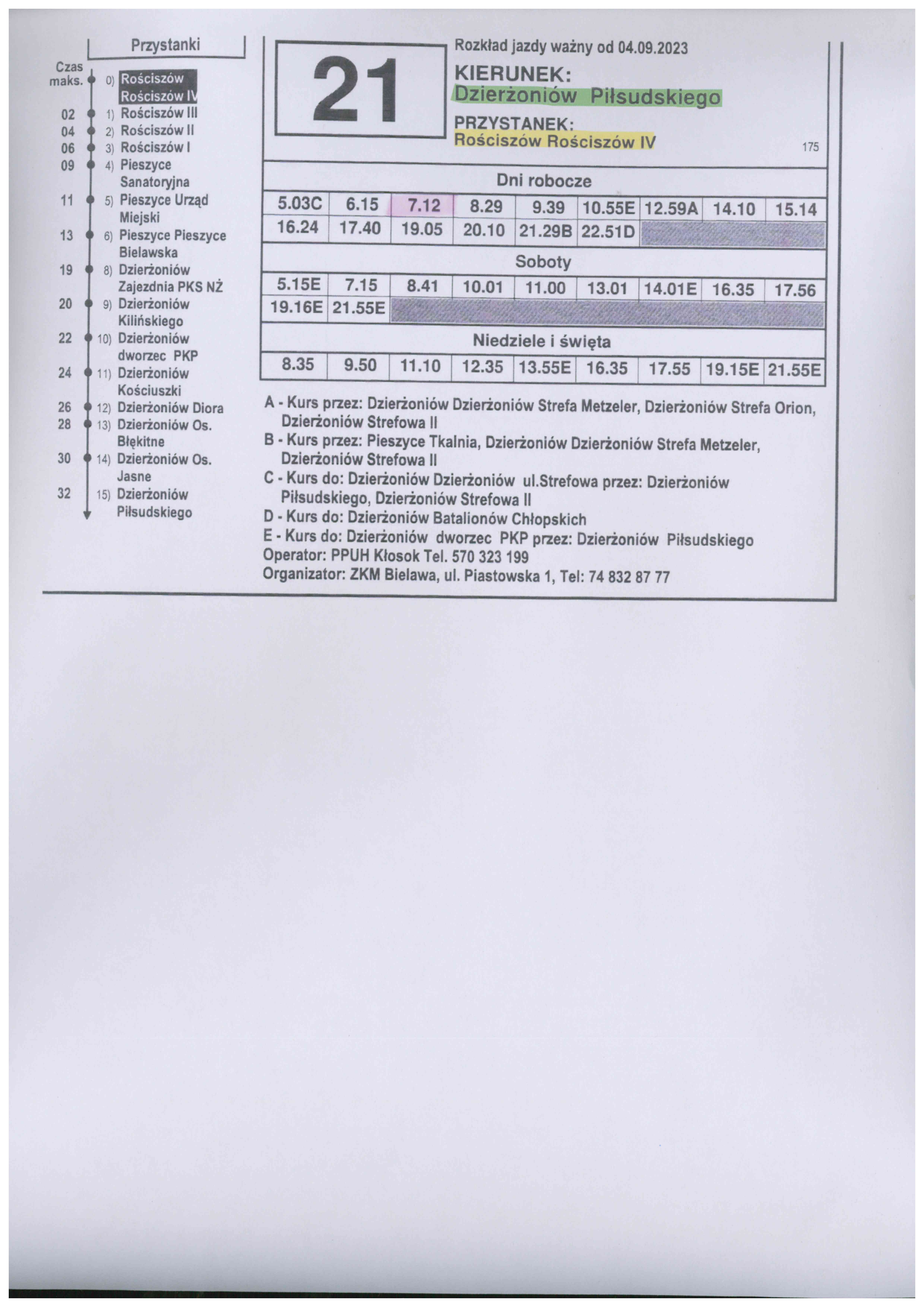 Przystanki

Czas maks.

0) Rościszów Rościszów IV
02 1) Rościszów III
04 2) Rościszów II
06 3) Rościszów I
09 4) Pieszyce Sanatoryjna
11 5) Pieszyce Urząd Miejski
13 6) Pieszyce Pieszyce Bielawska
19 8) Dzierżoniów Zajezdnia PKS NŻ
20 9) Dzierżoniów Kilińskiego
22 10) Dzierżoniów dworzec PKP
24 11) Dzierżoniów Kościuszki
26 12) Dzierżoniów Diora
28 13) Dzierżoniów Os. Błękitne
30 14) Dzierżoniów Os. Jasne
32 15) Dzierżoniów Piłsudskiego

21

Rozkład jazdy ważny od 04.09.2023

KIERUNEK:
Dzierżoniów Piłsudskiego

PRZYSTANEK:
Rościszów Rościszów IV

175

Dni robocze

| 5.03C | 6.15 | 7.12 | 8.29 | 9.39 | 10.55E | 12.59A | 14.10 | 15.14 |
|---|---|---|---|---|---|---|---|---|
| 16.24 | 17.40 | 19.05 | 20.10 | 21.29B | 22.51D | | | |

Soboty

| 5.15E | 7.15 | 8.41 | 10.01 | 11.00 | 13.01 | 14.01E | 16.35 | 17.56 |
|---|---|---|---|---|---|---|---|---|
| 19.16E | 21.55E | | | | | | | |

Niedziele i święta

| 8.35 | 9.50 | 11.10 | 12.35 | 13.55E | 16.35 | 17.55 | 19.15E | 21.55E |
|---|---|---|---|---|---|---|---|---|

A - Kurs przez: Dzierżoniów Dzierżoniów Strefa Metzeler, Dzierżoniów Strefa Orion, Dzierżoniów Strefowa II
B - Kurs przez: Pieszyce Tkalnia, Dzierżoniów Dzierżoniów Strefa Metzeler, Dzierżoniów Strefowa II
C - Kurs do: Dzierżoniów Dzierżoniów ul.Strefowa przez: Dzierżoniów Piłsudskiego, Dzierżoniów Strefowa II
D - Kurs do: Dzierżoniów Batalionów Chłopskich
E - Kurs do: Dzierżoniów dworzec PKP przez: Dzierżoniów Piłsudskiego
Operator: PPUH Kłosok Tel. 570 323 199
Organizator: ZKM Bielawa, ul. Piastowska 1, Tel: 74 832 87 77